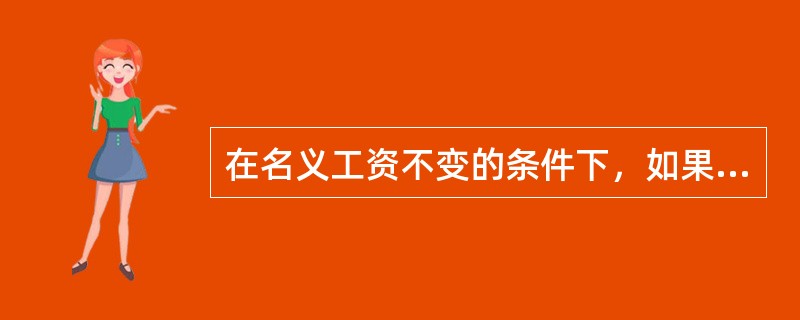 在名义工资不变的条件下，如果...